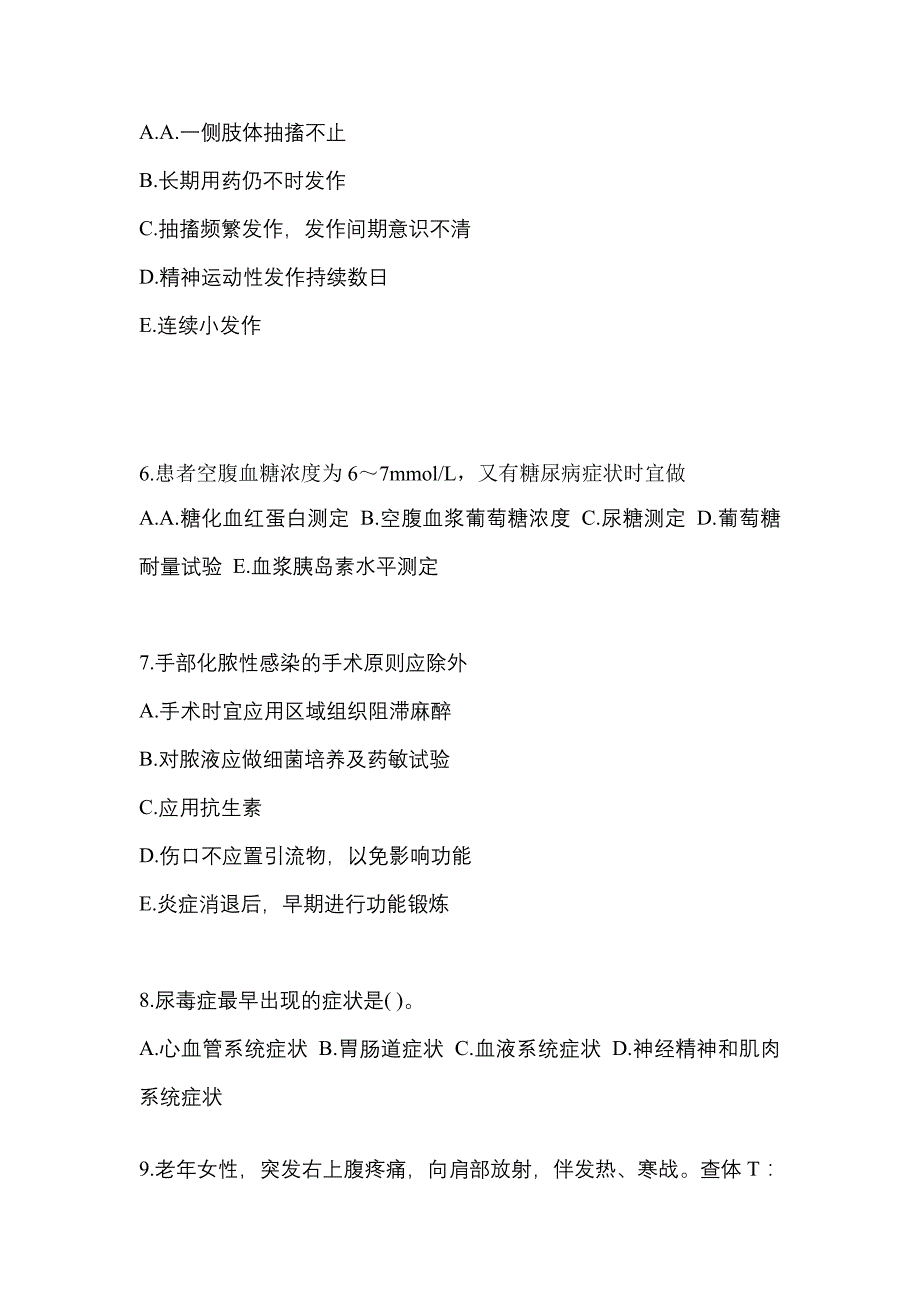 A.A.一侧肢体抽搐不止

B.长期用药仍不时发作

C.抽搐频繁发作，发作间期意识不清

D.精神运动性发作持续数日

E.连续小发作

6.患者空腹血糖浓度为 6～7mmol/L，又有糖尿病症状时宜做

A.A.糖化血红蛋白测定 B.空腹血浆葡萄糖浓度 C.尿糖测定 D.葡萄糖耐量试验 E.血浆胰岛素水平测定

7.手部化脓性感染的手术原则应除外

A.手术时宜应用区域组织阻滞麻醉

B.对脓液应做细菌培养及药敏试验

C.应用抗生素

D.伤口不应置引流物，以免影响功能

E.炎症消退后，早期进行功能锻炼

8.尿毒症最早出现的症状是( )。

A.心血管系统症状 B.胃肠道症状 C.血液系统症状 D.神经精神和肌肉系统症状

9.老年女性，突发右上腹疼痛，向肩部放射，伴发热、寒战。查体 T：